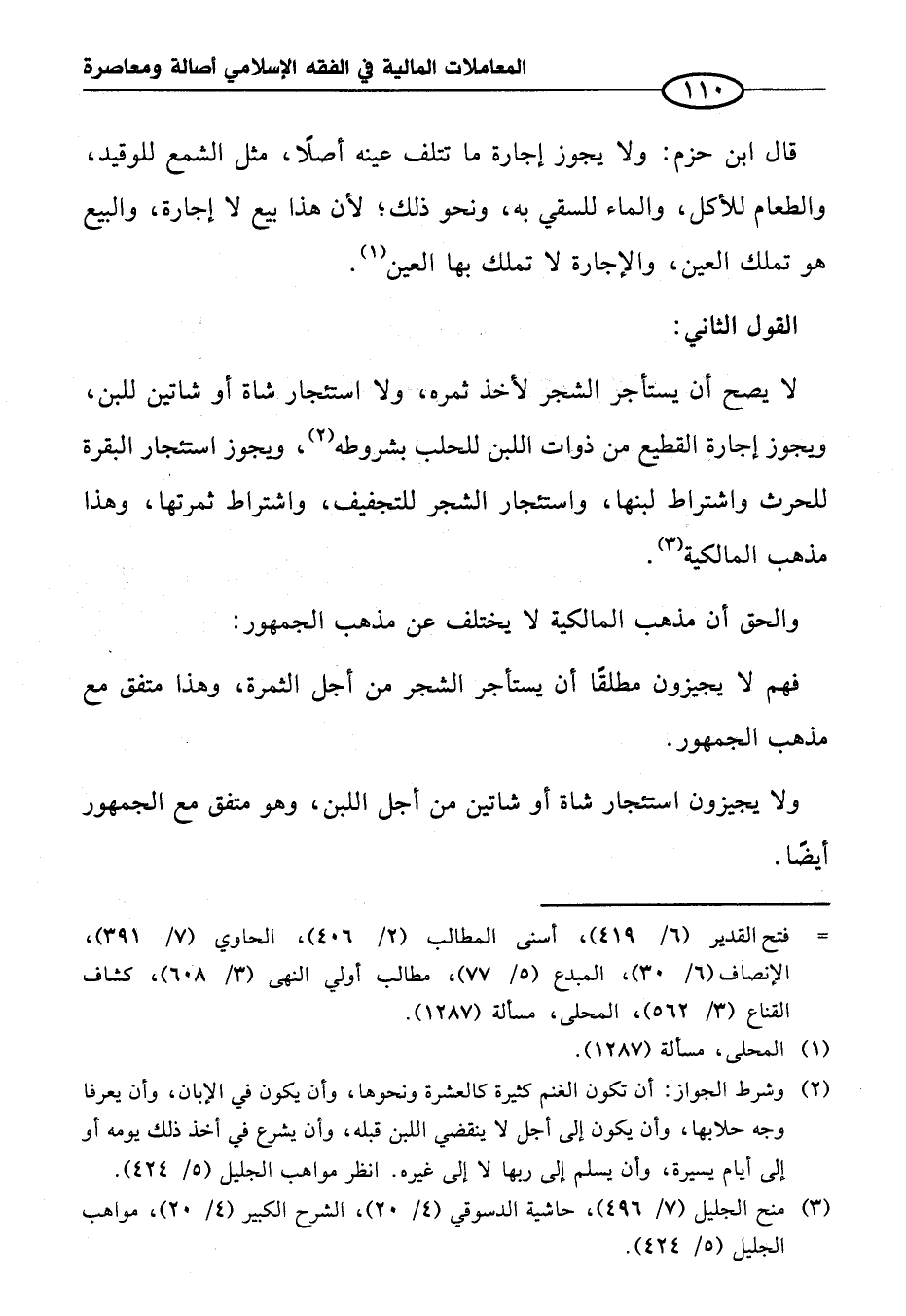 المعاملات المالية في الفقه الإسلامي أصالة ومعاصرة

١١٠

قال ابن حزم: ولا يجوز إجارة ما تتلف عينه أصلًا، مثل الشمع للوقيد، والطعام للأكل، والماء للسقي به، ونحو ذلك؛ لأن هذا بيع لا إجارة، والبيع هو تملك العين، والإجارة لا تملك بها العين$^{(١)}$.

القول الثاني:

لا يصح أن يستأجر الشجر لأخذ ثمره، ولا استئجار شاة أو شاتين للبن، ويجوز إجارة القطيع من ذوات اللبن للحلب بشروطه$^{(٢)}$، ويجوز استئجار البقرة للحرث واشتراط لبنها، واستئجار الشجر للتجفيف، واشتراط ثمرتها، وهذا مذهب المالكية$^{(٣)}$.

والحق أن مذهب المالكية لا يختلف عن مذهب الجمهور:

فهم لا يجيزون مطلقًا أن يستأجر الشجر من أجل الثمرة، وهذا متفق مع مذهب الجمهور.

ولا يجيزون استئجار شاة أو شاتين من أجل اللبن، وهو متفق مع الجمهور أيضًا.

= فتح القدير (٦/ ٤١٩)، أسنى المطالب (٢/ ٤٠٦)، الحاوي (٧/ ٣٩١)، الإنصاف (٦/ ٣٠)، المبدع (٥/ ٧٧)، مطالب أولي النهى (٣/ ٦٠٨)، كشاف القناع (٣/ ٥٦٢)، المحلى، مسألة (١٢٨٧).

(١) المحلى، مسألة (١٢٨٧).

(٢) وشرط الجواز: أن تكون الغنم كثيرة كالعشرة ونحوها، وأن يكون في الإبان، وأن يعرفا وجه حلابها، وأن يكون إلى أجل لا ينقضي اللبن قبله، وأن يشرع في أخذ ذلك يومه أو إلى أيام يسيرة، وأن يسلم إلى ربها لا إلى غيره. انظر مواهب الجليل (٥/ ٤٢٤).

(٣) منح الجليل (٧/ ٤٩٦)، حاشية الدسوقي (٤/ ٢٠)، الشرح الكبير (٤/ ٢٠)، مواهب الجليل (٥/ ٤٢٤).